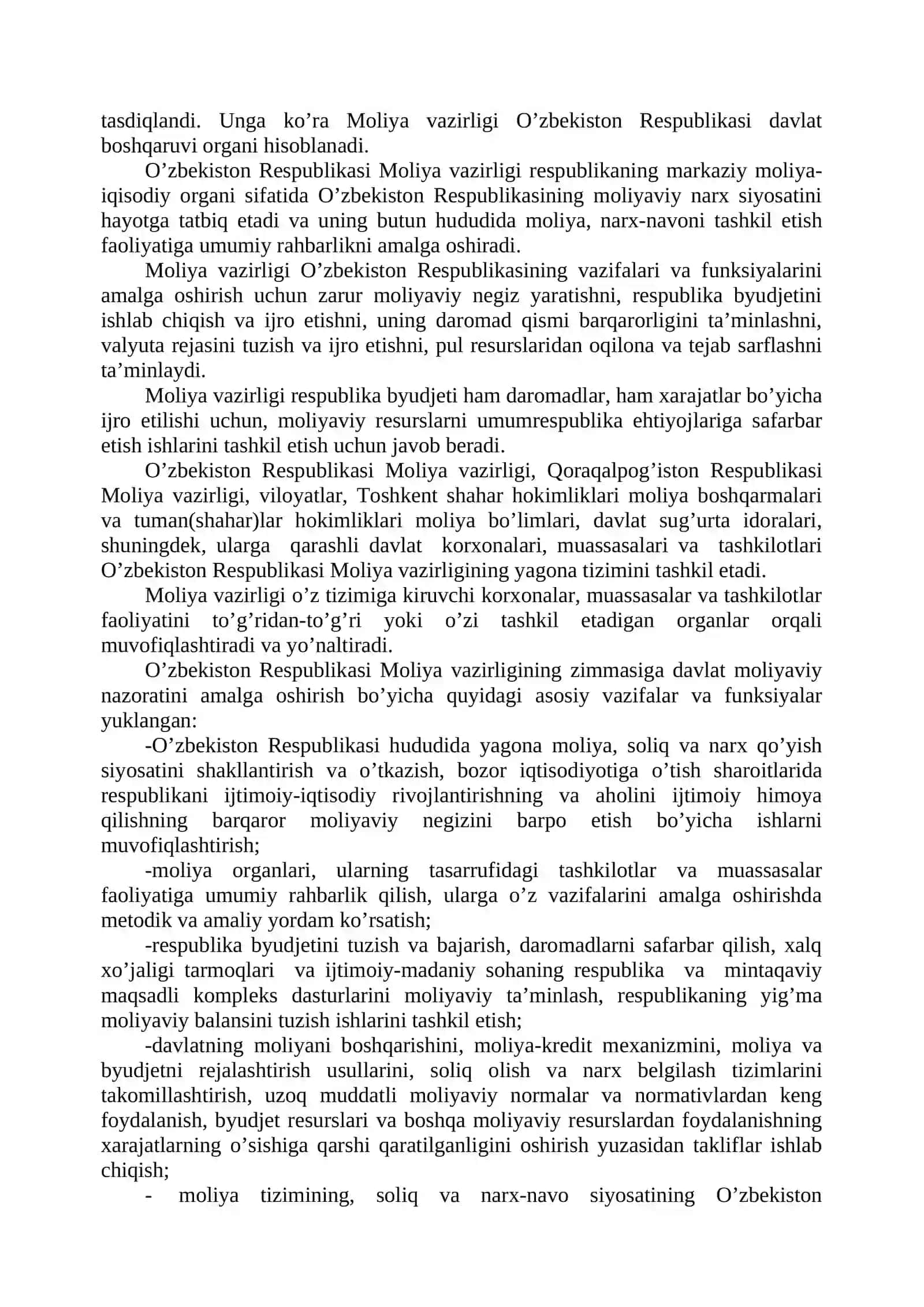 tasdiqlandi. Unga ko’ra Moliya vazirligi O’zbekiston Respublikasi davlat boshqaruvi organi hisoblanadi.

O’zbekiston Respublikasi Moliya vazirligi respublikaning markaziy moliya-iqisodiy organi sifatida O’zbekiston Respublikasining moliyaviy narx siyosatini hayotga tatbiq etadi va uning butun hududida moliya, narx-navoni tashkil etish faoliyatiga umumiy rahbarlikni amalga oshiradi.

Moliya vazirligi O’zbekiston Respublikasining vazifalari va funksiyalarini amalga oshirish uchun zarur moliyaviy negiz yaratishni, respublika byudjetini ishlab chiqish va ijro etishni, uning daromad qismi barqarorligini ta’minlashni, valyuta rejasini tuzish va ijro etishni, pul resurslaridan oqilona va tejab sarflashni ta’minlaydi.

Moliya vazirligi respublika byudjeti ham daromadlar, ham xarajatlar bo’yicha ijro etilishi uchun, moliyaviy resurslarni umumrespublika ehtiyojlariga safarbar etish ishlarini tashkil etish uchun javob beradi.

O’zbekiston Respublikasi Moliya vazirligi, Qoraqalpog’iston Respublikasi Moliya vazirligi, viloyatlar, Toshkent shahar hokimliklari moliya boshqarmalari va tuman(shahar)lar hokimliklari moliya bo’limlari, davlat sug’urta idoralari, shuningdek, ularga qarashli davlat korxonalari, muassasalari va tashkilotlari O’zbekiston Respublikasi Moliya vazirligining yagona tizimini tashkil etadi.

Moliya vazirligi o’z tizimiga kiruvchi korxonalar, muassasalar va tashkilotlar faoliyatini to’g’ridan-to’g’ri yoki o’zi tashkil etadigan organlar orqali muvofiqlashtiradi va yo’naltiradi.

O’zbekiston Respublikasi Moliya vazirligining zimmasiga davlat moliyaviy nazoratini amalga oshirish bo’yicha quyidagi asosiy vazifalar va funksiyalar yuklangan:

-O’zbekiston Respublikasi hududida yagona moliya, soliq va narx qo’yish siyosatini shakllantirish va o’tkazish, bozor iqtisodiyotiga o’tish sharoitlarida respublikani ijtimoiy-iqtisodiy rivojlantirishning va aholini ijtimoiy himoya qilishning barqaror moliyaviy negizini barpo etish bo’yicha ishlarni muvofiqlashtirish;

-moliya organlari, ularning tasarrufidagi tashkilotlar va muassasalar faoliyatiga umumiy rahbarlik qilish, ularga o’z vazifalarini amalga oshirishda metodik va amaliy yordam ko’rsatish;

-respublika byudjetini tuzish va bajarish, daromadlarni safarbar qilish, xalq xo’jaligi tarmoqlari va ijtimoiy-madaniy sohaning respublika va mintaqaviy maqsadli kompleks dasturlarini moliyaviy ta’minlash, respublikaning yig’ma moliyaviy balansini tuzish ishlarini tashkil etish;

-davlatning moliyani boshqarishini, moliya-kredit mexanizmini, moliya va byudjetni rejalashtirish usullarini, soliq olish va narx belgilash tizimlarini takomillashtirish, uzoq muddatli moliyaviy normalar va normativlardan keng foydalanish, byudjet resurslari va boshqa moliyaviy resurslardan foydalanishning xarajatlarning o’sishiga qarshi qaratilganligini oshirish yuzasidan takliflar ishlab chiqish;

- moliya tizimining, soliq va narx-navo siyosatining O’zbekiston